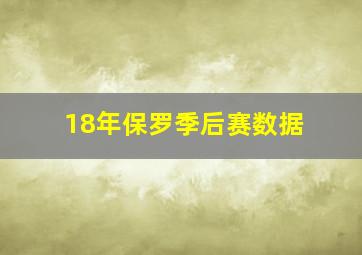 18年保罗季后赛数据